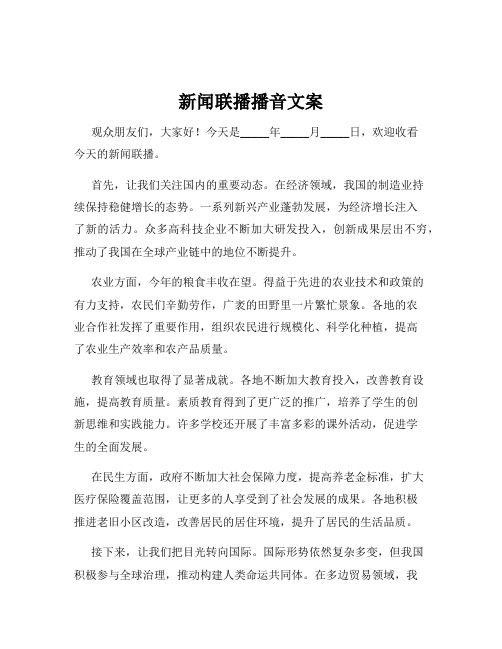 新闻联播播音文案

观众朋友们，大家好！今天是_____年_____月_____日，欢迎收看今天的新闻联播。

首先，让我们关注国内的重要动态。在经济领域，我国的制造业持续保持稳健增长的态势。一系列新兴产业蓬勃发展，为经济增长注入了新的活力。众多高科技企业不断加大研发投入，创新成果层出不穷，推动了我国在全球产业链中的地位不断提升。

农业方面，今年的粮食丰收在望。得益于先进的农业技术和政策的有力支持，农民们辛勤劳作，广袤的田野里一片繁忙景象。各地的农业合作社发挥了重要作用，组织农民进行规模化、科学化种植，提高了农业生产效率和农产品质量。

教育领域也取得了显著成就。各地不断加大教育投入，改善教育设施，提高教育质量。素质教育得到了更广泛的推广，培养了学生的创新思维和实践能力。许多学校还开展了丰富多彩的课外活动，促进学生的全面发展。

在民生方面，政府不断加大社会保障力度，提高养老金标准，扩大医疗保险覆盖范围，让更多的人享受到了社会发展的成果。各地积极推进老旧小区改造，改善居民的居住环境，提升了居民的生活品质。

接下来，让我们把目光转向国际。国际形势依然复杂多变，但我国积极参与全球治理，推动构建人类命运共同体。在多边贸易领域，我